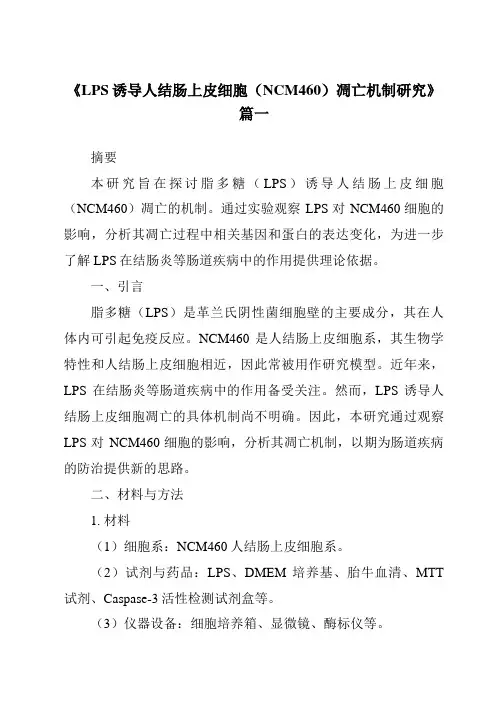 《LPS 诱导人结肠上皮细胞（NCM460）凋亡机制研究》篇一

摘要

本研究旨在探讨脂多糖（LPS）诱导人结肠上皮细胞（NCM460）凋亡的机制。通过实验观察 LPS 对 NCM460 细胞的影响，分析其凋亡过程中相关基因和蛋白的表达变化，为进一步了解 LPS 在结肠炎等肠道疾病中的作用提供理论依据。

一、引言

脂多糖（LPS）是革兰氏阴性菌细胞壁的主要成分，其在人体内可引起免疫反应。NCM460 是人结肠上皮细胞系，其生物学特性和人结肠上皮细胞相近，因此常被用作研究模型。近年来，LPS 在结肠炎等肠道疾病中的作用备受关注。然而，LPS 诱导人结肠上皮细胞凋亡的具体机制尚不明确。因此，本研究通过观察 LPS 对 NCM460 细胞的影响，分析其凋亡机制，以期为肠道疾病的防治提供新的思路。

二、材料与方法

1. 材料

（1）细胞系：NCM460 人结肠上皮细胞系。

（2）试剂与药品：LPS、DMEM 培养基、胎牛血清、MTT 试剂、Caspase-3 活性检测试剂盒等。

（3）仪器设备：细胞培养箱、显微镜、酶标仪等。